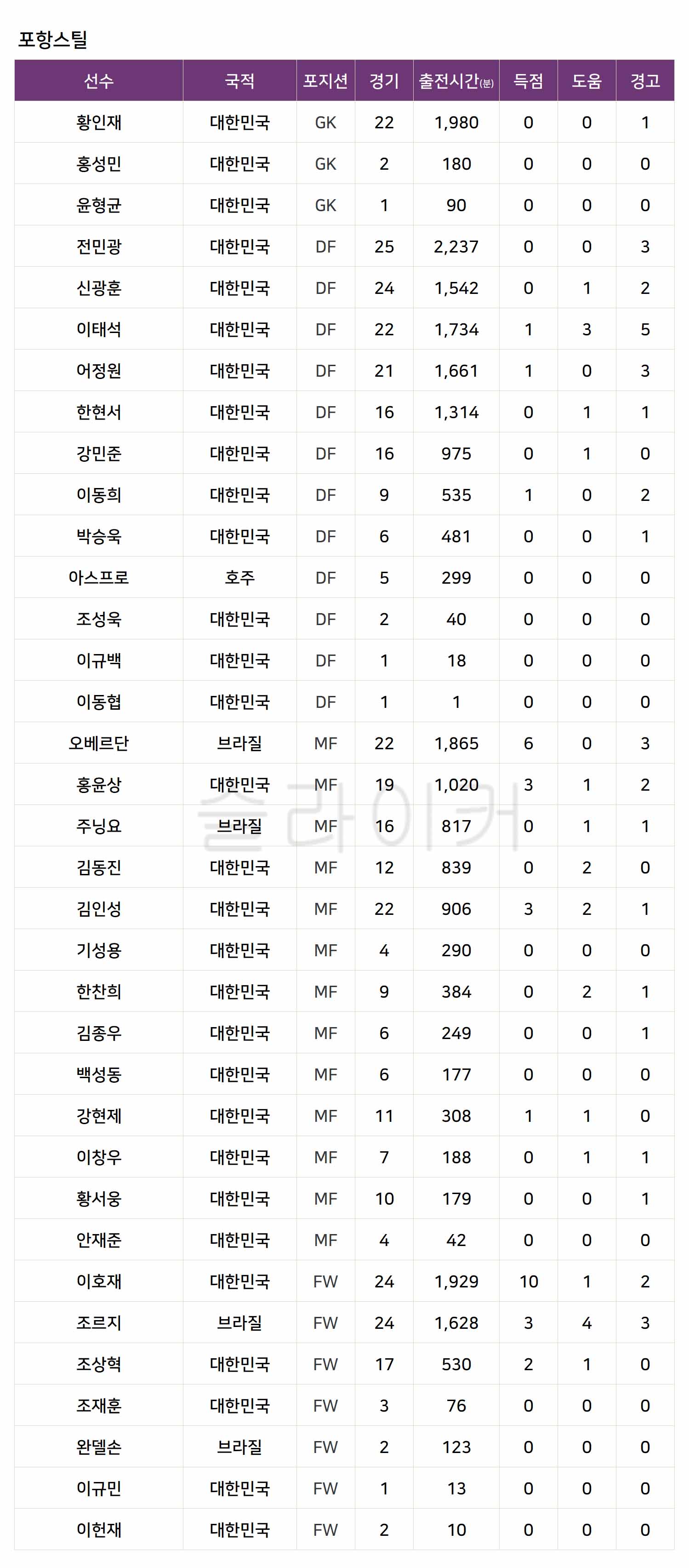 포항스틸

| 선수 | 국적 | 포지션 | 경기 | 출전시간(분) | 득점 | 도움 | 경고 |
|---|---|---|---|---|---|---|---|
| 황인재 | 대한민국 | GK | 22 | 1,980 | 0 | 0 | 1 |
| 홍성민 | 대한민국 | GK | 2 | 180 | 0 | 0 | 0 |
| 윤형균 | 대한민국 | GK | 1 | 90 | 0 | 0 | 0 |
| 전민광 | 대한민국 | DF | 25 | 2,237 | 0 | 0 | 3 |
| 신광훈 | 대한민국 | DF | 24 | 1,542 | 0 | 1 | 2 |
| 이태석 | 대한민국 | DF | 22 | 1,734 | 1 | 3 | 5 |
| 어정원 | 대한민국 | DF | 21 | 1,661 | 1 | 0 | 3 |
| 한현서 | 대한민국 | DF | 16 | 1,314 | 0 | 1 | 1 |
| 강민준 | 대한민국 | DF | 16 | 975 | 0 | 1 | 0 |
| 이동희 | 대한민국 | DF | 9 | 535 | 1 | 0 | 2 |
| 박승욱 | 대한민국 | DF | 6 | 481 | 0 | 0 | 1 |
| 아스프로 | 호주 | DF | 5 | 299 | 0 | 0 | 0 |
| 조성욱 | 대한민국 | DF | 2 | 40 | 0 | 0 | 0 |
| 이규백 | 대한민국 | DF | 1 | 18 | 0 | 0 | 0 |
| 이동협 | 대한민국 | DF | 1 | 1 | 0 | 0 | 0 |
| 오베르단 | 브라질 | MF | 22 | 1,865 | 6 | 0 | 3 |
| 홍윤상 | 대한민국 | MF | 19 | 1,020 | 3 | 1 | 2 |
| 주닝요 | 브라질 | MF | 16 | 817 | 0 | 1 | 1 |
| 김동진 | 대한민국 | MF | 12 | 839 | 0 | 2 | 0 |
| 김인성 | 대한민국 | MF | 22 | 906 | 3 | 2 | 1 |
| 기성용 | 대한민국 | MF | 4 | 290 | 0 | 0 | 0 |
| 한찬희 | 대한민국 | MF | 9 | 384 | 0 | 2 | 1 |
| 김종우 | 대한민국 | MF | 6 | 249 | 0 | 0 | 1 |
| 백성동 | 대한민국 | MF | 6 | 177 | 0 | 0 | 0 |
| 강현제 | 대한민국 | MF | 11 | 308 | 1 | 1 | 0 |
| 이창우 | 대한민국 | MF | 7 | 188 | 0 | 1 | 1 |
| 황서웅 | 대한민국 | MF | 10 | 179 | 0 | 0 | 1 |
| 안재준 | 대한민국 | MF | 4 | 42 | 0 | 0 | 0 |
| 이호재 | 대한민국 | FW | 24 | 1,929 | 10 | 1 | 2 |
| 조르지 | 브라질 | FW | 24 | 1,628 | 3 | 4 | 3 |
| 조상혁 | 대한민국 | FW | 17 | 530 | 2 | 1 | 0 |
| 조재훈 | 대한민국 | FW | 3 | 76 | 0 | 0 | 0 |
| 완델손 | 브라질 | FW | 2 | 123 | 0 | 0 | 0 |
| 이규민 | 대한민국 | FW | 1 | 13 | 0 | 0 | 0 |
| 이헌재 | 대한민국 | FW | 2 | 10 | 0 | 0 | 0 |

슬라이커